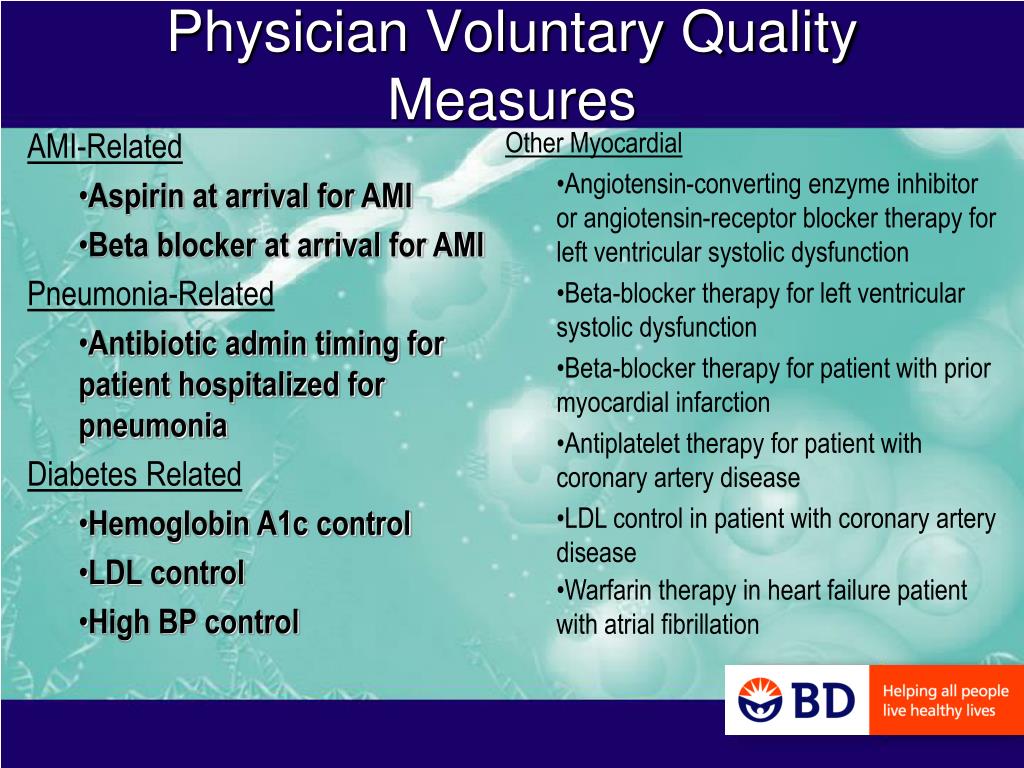 Physician Voluntary Quality Measures

AMI-Related

•Aspirin at arrival for AMI

•Beta blocker at arrival for AMI

Pneumonia-Related

•Antibiotic admin timing for patient hospitalized for pneumonia

Diabetes Related

•Hemoglobin A1c control

•LDL control

•High BP control

Other Myocardial

•Angiotensin-converting enzyme inhibitor or angiotensin-receptor blocker therapy for left ventricular systolic dysfunction

•Beta-blocker therapy for left ventricular systolic dysfunction

•Beta-blocker therapy for patient with prior myocardial infarction

•Antiplatelet therapy for patient with coronary artery disease

•LDL control in patient with coronary artery disease

•Warfarin therapy in heart failure patient with atrial fibrillation

BD

Helping all people live healthy lives